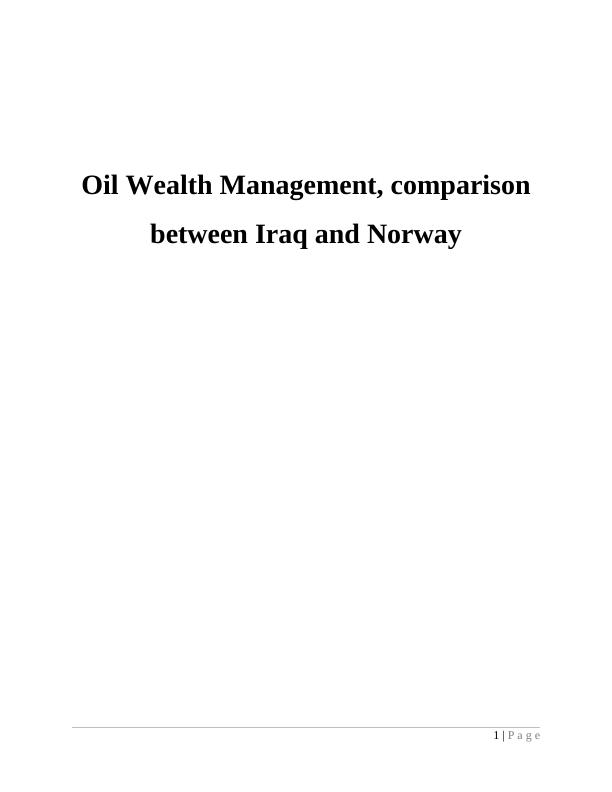 Oil Wealth Management, comparison between Iraq and Norway

1 | P a g e